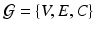 $\mathcal{G} = \{V, E, C\}$